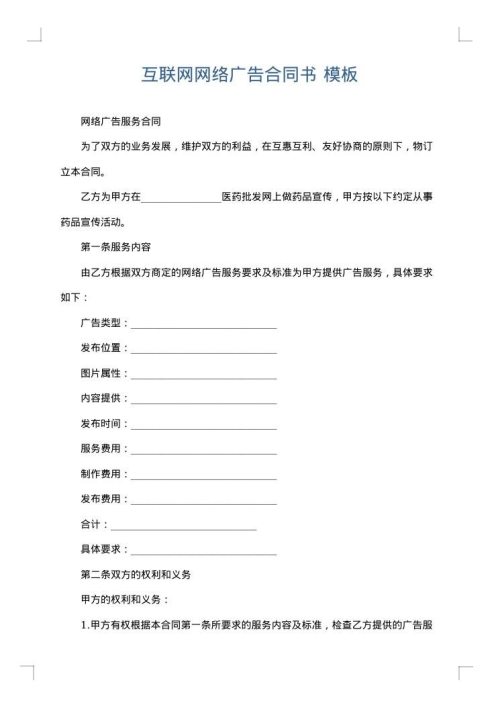 互联网网络广告合同书 模板

网络广告服务合同

为了双方的业务发展，维护双方的利益，在互惠互利、友好协商的原则下，物订立本合同。

乙方为甲方在________________医药批发网上做药品宣传，甲方按以下约定从事药品宣传活动。

第一条服务内容

由乙方根据双方商定的网络广告服务要求及标准为甲方提供广告服务，具体要求如下：

广告类型：____________________________

发布位置：____________________________

图片属性：____________________________

内容提供：____________________________

发布时间：____________________________

服务费用：____________________________

制作费用：____________________________

发布费用：____________________________

合计：____________________________

具体要求：____________________________

第二条双方的权利和义务

甲方的权利和义务：

1.甲方有权根据本合同第一条所要求的服务内容及标准，检查乙方提供的广告服